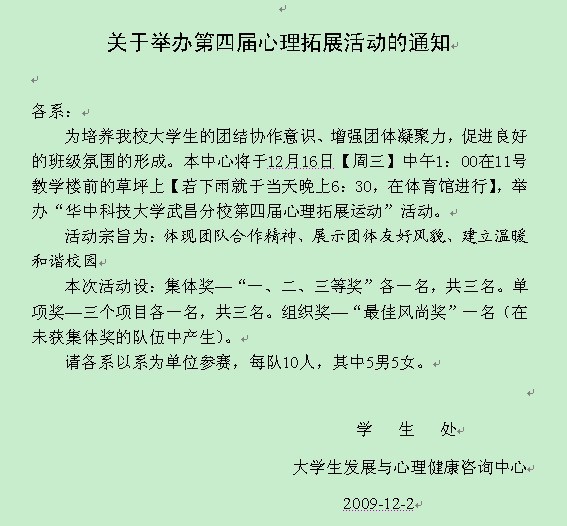 关于举办第四届心理拓展活动的通知

各系：

为培养我校大学生的团结协作意识、增强团体凝聚力，促进良好的班级氛围的形成。本中心将于12月16日【周三】中午1：00在11号教学楼前的草坪上【若下雨就于当天晚上6：30，在体育馆进行】，举办“华中科技大学武昌分校第四届心理拓展运动”活动。

活动宗旨为：体现团队合作精神、展示团体友好风貌、建立温暖和谐校园

本次活动设：集体奖—“一、二、三等奖”各一名，共三名。单项奖—三个项目各一名，共三名。组织奖—“最佳风尚奖”一名（在未获集体奖的队伍中产生）。

请各系以系为单位参赛，每队10人，其中5男5女。

学 生 处

大学生发展与心理健康咨询中心

2009-12-2